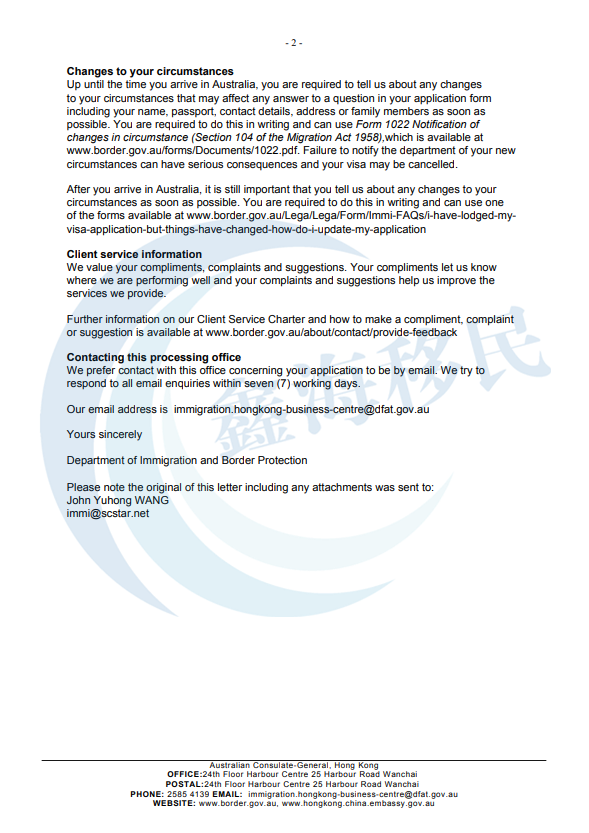 - 2 -

**Changes to your circumstances**
Up until the time you arrive in Australia, you are required to tell us about any changes to your circumstances that may affect any answer to a question in your application form including your name, passport, contact details, address or family members as soon as possible. You are required to do this in writing and can use *Form 1022 Notification of changes in circumstance (Section 104 of the Migration Act 1958)*,which is available at www.border.gov.au/forms/Documents/1022.pdf. Failure to notify the department of your new circumstances can have serious consequences and your visa may be cancelled.

After you arrive in Australia, it is still important that you tell us about any changes to your circumstances as soon as possible. You are required to do this in writing and can use one of the forms available at www.border.gov.au/Lega/Lega/Form/Immi-FAQs/i-have-lodged-my-visa-application-but-things-have-changed-how-do-i-update-my-application

**Client service information**
We value your compliments, complaints and suggestions. Your compliments let us know where we are performing well and your complaints and suggestions help us improve the services we provide.

Further information on our Client Service Charter and how to make a compliment, complaint or suggestion is available at www.border.gov.au/about/contact/provide-feedback

**Contacting this processing office**
We prefer contact with this office concerning your application to be by email. We try to respond to all email enquiries within seven (7) working days.

Our email address is immigration.hongkong-business-centre@dfat.gov.au

Yours sincerely

Department of Immigration and Border Protection

Please note the original of this letter including any attachments was sent to:
John Yuhong WANG
immi@scstar.net

鑫海移民

Australian Consulate-General, Hong Kong
**OFFICE:**24th Floor Harbour Centre 25 Harbour Road Wanchai
**POSTAL:**24th Floor Harbour Centre 25 Harbour Road Wanchai
**PHONE:** 2585 4139 **EMAIL:** immigration.hongkong-business-centre@dfat.gov.au
**WEBSITE:** www.border.gov.au, www.hongkong.china.embassy.gov.au